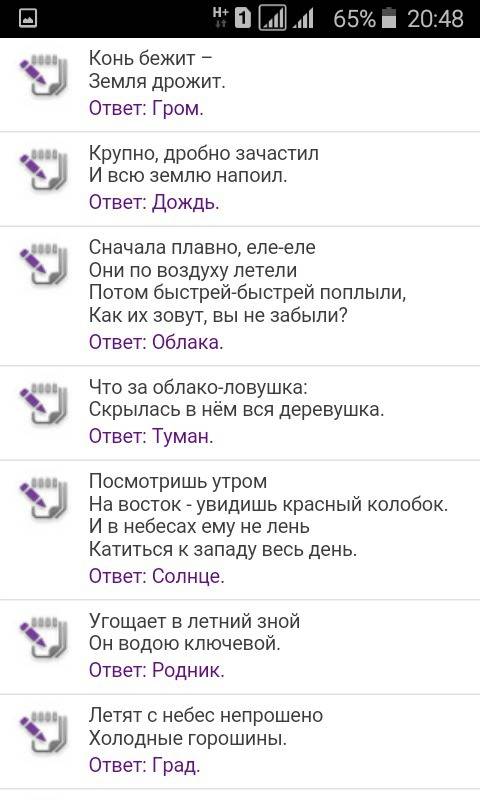 H+ 1 65% 20:48

Конь бежит –
Земля дрожит.
Ответ: Гром.

Крупно, дробно зачастил
И всю землю напоил.
Ответ: Дождь.

Сначала плавно, еле-еле
Они по воздуху летели
Потом быстрей-быстрей поплыли,
Как их зовут, вы не забыли?
Ответ: Облака.

Что за облако-ловушка:
Скрылась в нём вся деревушка.
Ответ: Туман.

Посмотришь утром
На восток - увидишь красный колобок.
И в небесах ему не лень
Катиться к западу весь день.
Ответ: Солнце.

Угощает в летний зной
Он водою ключевой.
Ответ: Родник.

Летят с небес непрошено
Холодные горошины.
Ответ: Град.